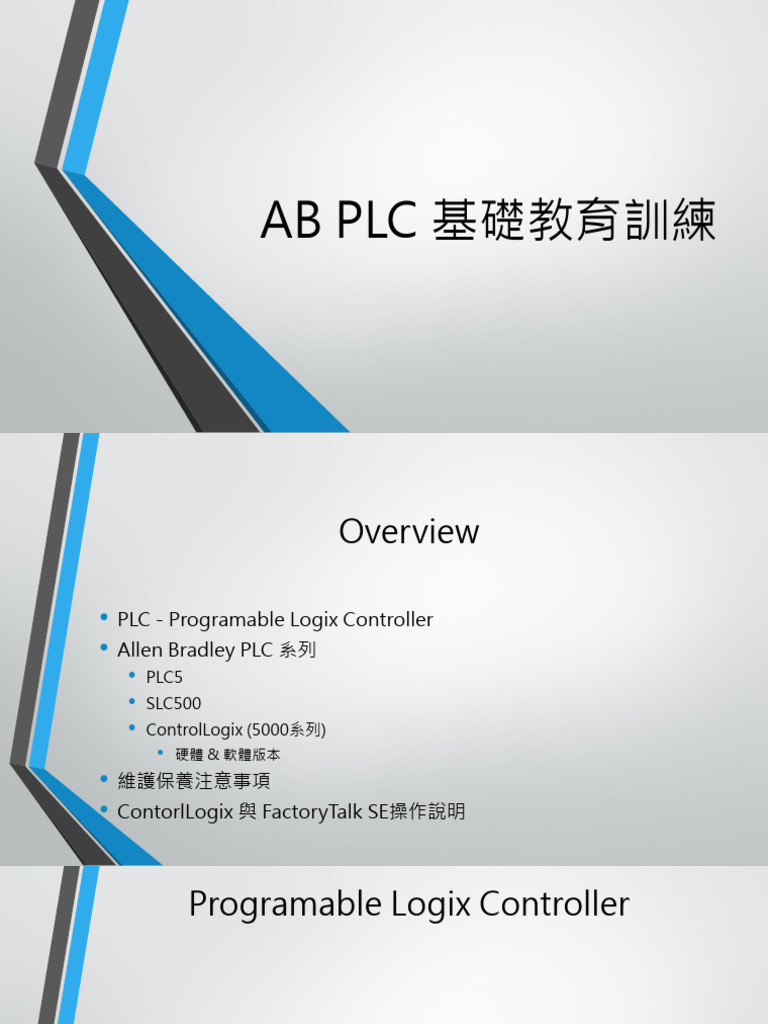 AB PLC 基礎教育訓練

Overview

• PLC - Programable Logix Controller
• Allen Bradley PLC 系列
  • PLC5
  • SLC500
  • ControlLogix (5000系列)
    • 硬體 & 軟體版本
• 維護保養注意事項
• ContorlLogix 與 FactoryTalk SE操作說明

Programable Logix Controller